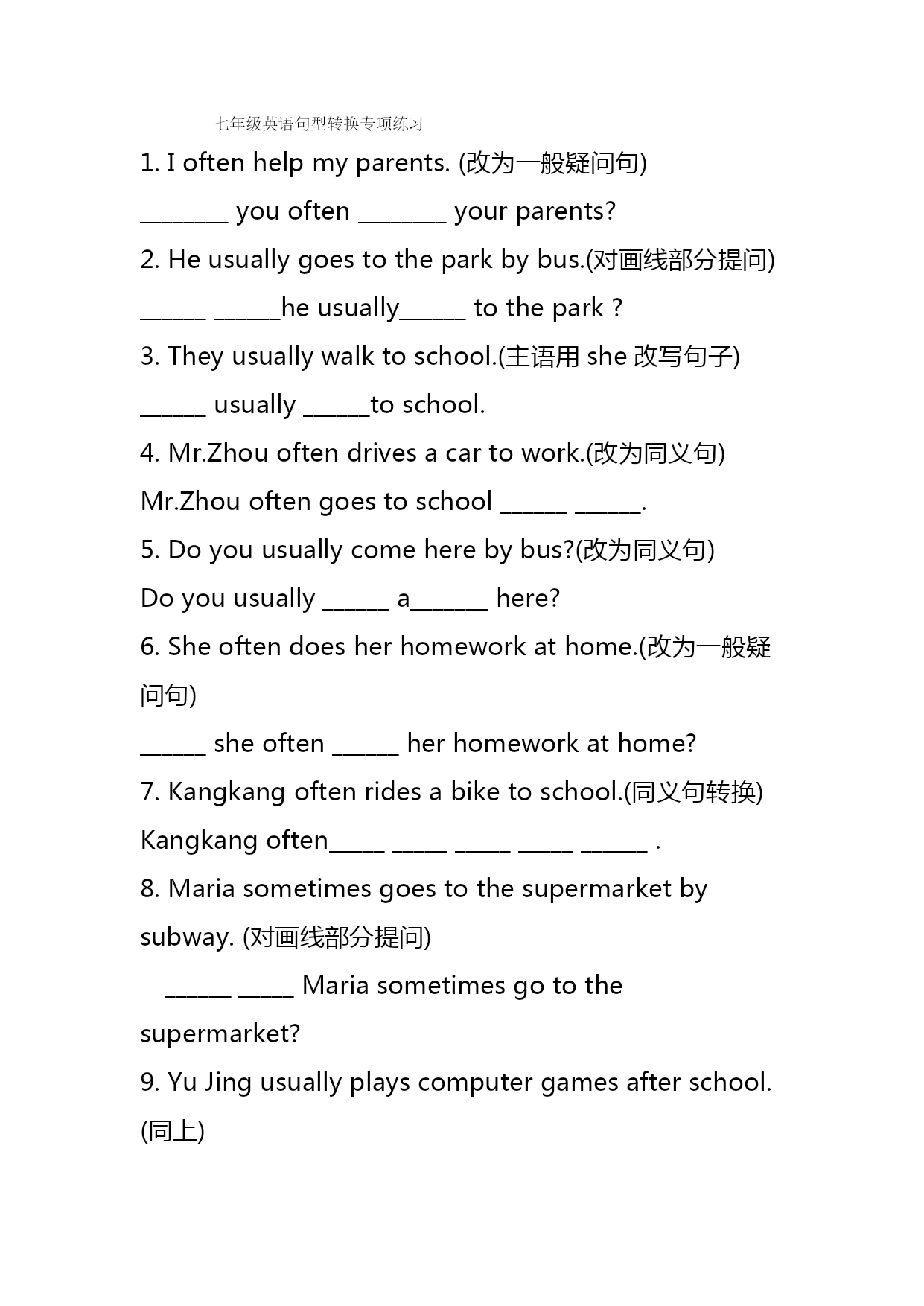 七年级英语句型转换专项练习

1. I often help my parents. (改为一般疑问句)

________ you often ________ your parents?

2. He usually goes to the park by bus.(对画线部分提问)

______ ______he usually______ to the park ?

3. They usually walk to school.(主语用 she 改写句子)

______ usually ______to school.

4. Mr.Zhou often drives a car to work.(改为同义句)

Mr.Zhou often goes to school ______ ______.

5. Do you usually come here by bus?(改为同义句)

Do you usually ______ a_______ here?

6. She often does her homework at home.(改为一般疑问句)

______ she often ______ her homework at home?

7. Kangkang often rides a bike to school.(同义句转换)

Kangkang often_____ _____ _____ _____ ______ .

8. Maria sometimes goes to the supermarket by subway. (对画线部分提问)

______ _____ Maria sometimes go to the supermarket?

9. Yu Jing usually plays computer games after school. (同上)